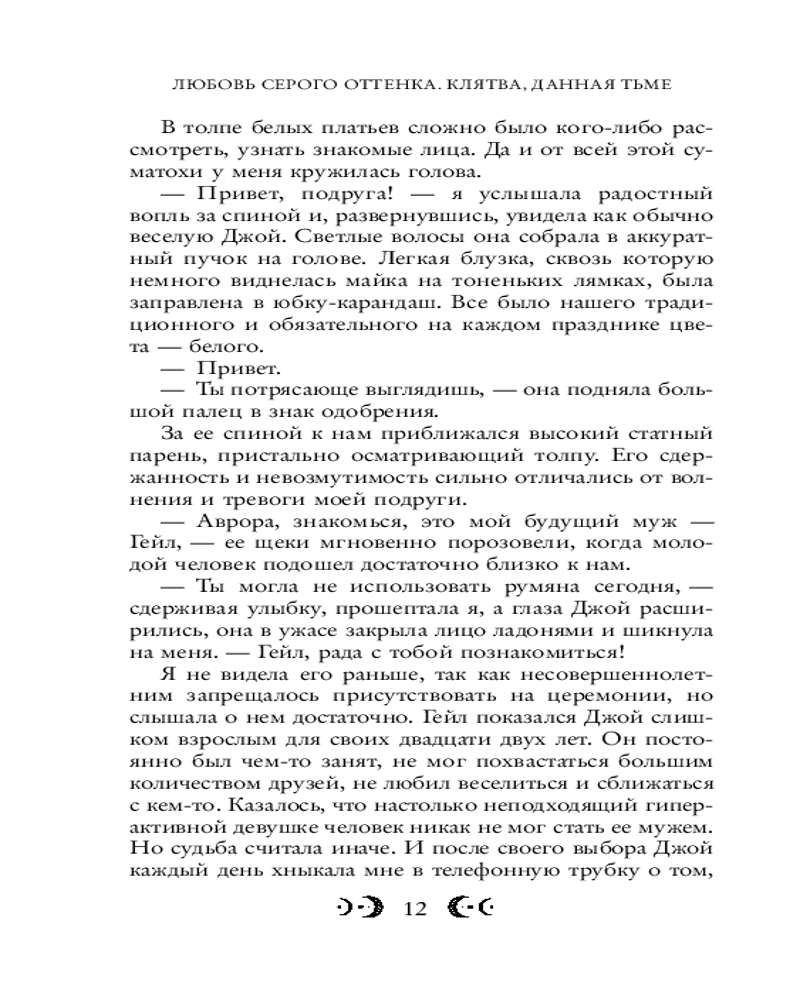 ЛЮБОВЬ СЕРОГО ОТТЕНКА. КЛЯТВА, ДАННАЯ ТЬМЕ

В толпе белых платьев сложно было кого-либо рассмотреть, узнать знакомые лица. Да и от всей этой суматохи у меня кружилась голова.

— Привет, подруга! — я услышала радостный вопль за спиной и, развернувшись, увидела как обычно веселую Джой. Светлые волосы она собрала в аккуратный пучок на голове. Легкая блузка, сквозь которую немного виднелась майка на тоненьких лямках, была заправлена в юбку-карандаш. Все было нашего традиционного и обязательного на каждом празднике цвета — белого.

— Привет.

— Ты потрясающе выглядишь, — она подняла большой палец в знак одобрения.

За ее спиной к нам приближался высокий статный парень, пристально осматривающий толпу. Его сдержанность и невозмутимость сильно отличались от волнения и тревоги моей подруги.

— Аврора, знакомься, это мой будущий муж — Гейл, — ее щеки мгновенно порозовели, когда молодой человек подошел достаточно близко к нам.

— Ты могла не использовать румяна сегодня, — сдерживая улыбку, прошептала я, а глаза Джой расширились, она в ужасе закрыла лицо ладонями и шикнула на меня. — Гейл, рада с тобой познакомиться!

Я не видела его раньше, так как несовершеннолетним запрещалось присутствовать на церемонии, но слышала о нем достаточно. Гейл показался Джой слишком взрослым для своих двадцати двух лет. Он постоянно был чем-то занят, не мог похвастаться большим количеством друзей, не любил веселиться и сближаться с кем-то. Казалось, что настолько неподходящий гиперактивной девушке человек никак не мог стать ее мужем. Но судьба считала иначе. И после своего выбора Джой каждый день хныкала мне в телефонную трубку о том,

12